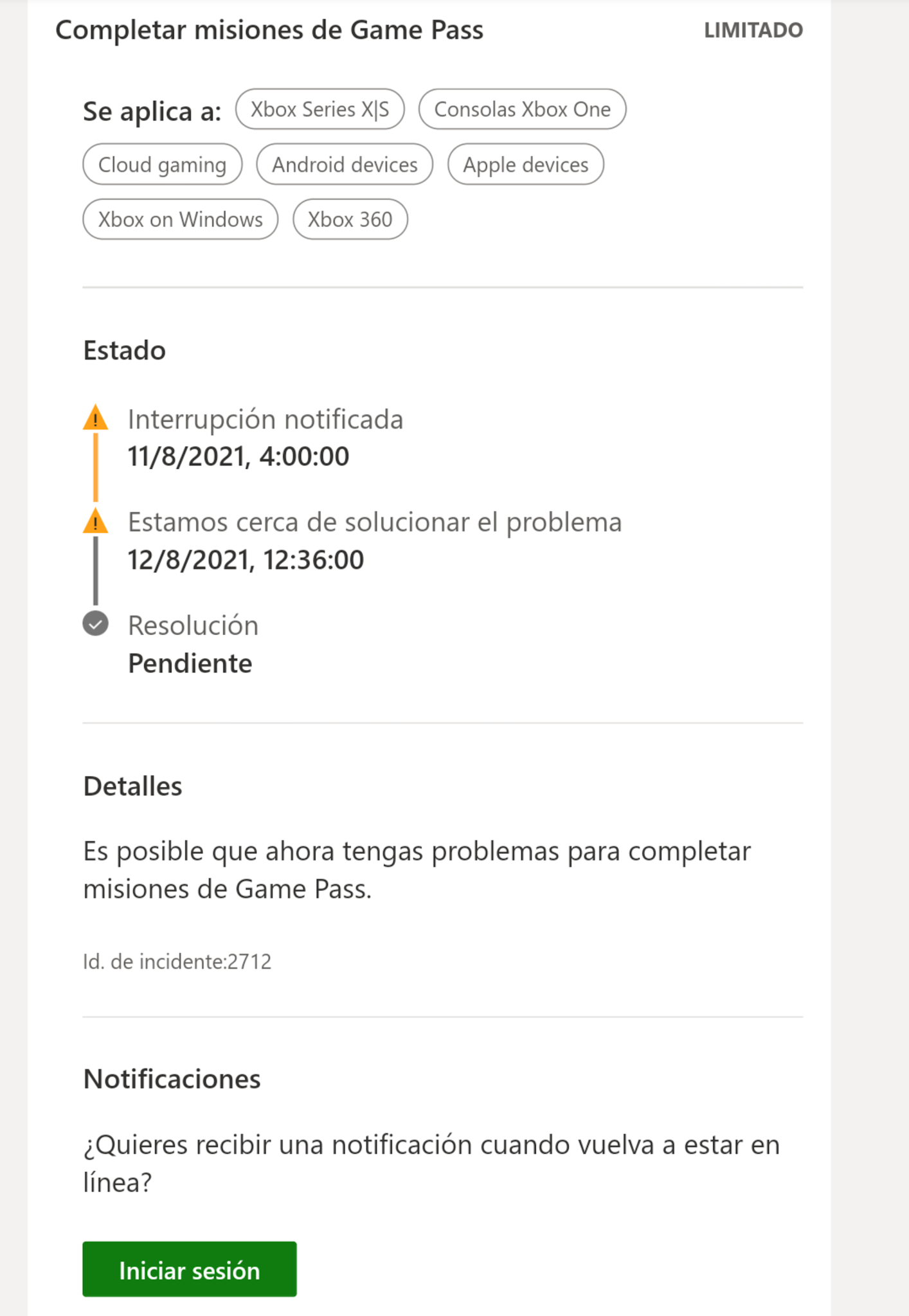 Completar misiones de Game Pass
LIMITADO

Se aplica a: Xbox Series X|S Consolas Xbox One Cloud gaming Android devices Apple devices Xbox on Windows Xbox 360

Estado

Interrupción notificada
11/8/2021, 4:00:00

Estamos cerca de solucionar el problema
12/8/2021, 12:36:00

Resolución
Pendiente

Detalles

Es posible que ahora tengas problemas para completar misiones de Game Pass.

Id. de incidente:2712

Notificaciones

¿Quieres recibir una notificación cuando vuelva a estar en línea?

Iniciar sesión